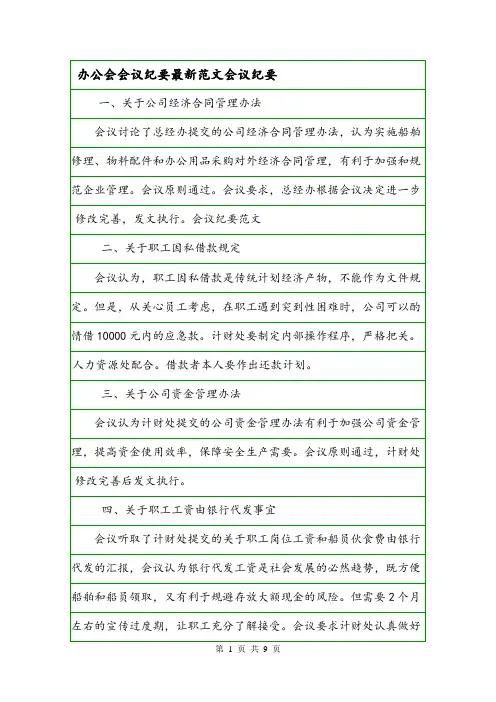 办公会会议纪要最新范文会议纪要

一、关于公司经济合同管理办法

会议讨论了总经办提交的公司经济合同管理办法，认为实施船舶修理、物料配件和办公用品采购对外经济合同管理，有利于加强和规范企业管理。会议原则通过。会议要求，总经办根据会议决定进一步修改完善，发文执行。会议纪要范文

二、关于职工因私借款规定

会议认为，职工因私借款是传统计划经济产物，不能作为文件规定。但是，从关心员工考虑，在职工遇到突到性困难时，公司可以酌情借10000元内的应急款。计财处要制定内部操作程序，严格把关。人力资源处配合。借款者本人要作出还款计划。

三、关于公司资金管理办法

会议认为计财处提交的公司资金管理办法有利于加强公司资金管理，提高资金使用效率，保障安全生产需要。会议原则通过，计财处修改完善后发文执行。

四、关于职工工资由银行代发事宜

会议听取了计财处提交的关于职工岗位工资和船员伙食费由银行代发的汇报，会议认为银行代发工资是社会发展的必然趋势，既方便船舶和船员领取，又有利于规避存放大额现金的风险。但需要2个月左右的宣传过度期，让职工充分了解接受。会议要求计财处认真做好

第 1 页 共 9 页